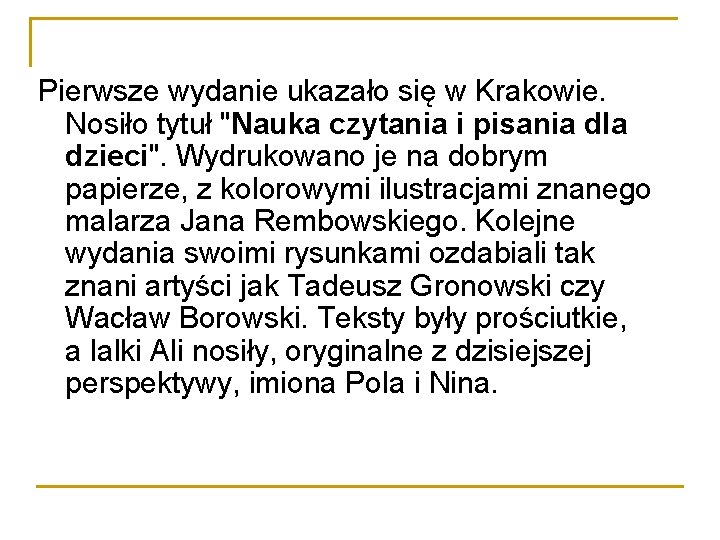 Pierwsze wydanie ukazało się w Krakowie. Nosiło tytuł "Nauka czytania i pisania dla dzieci". Wydrukowano je na dobrym papierze, z kolorowymi ilustracjami znanego malarza Jana Rembowskiego. Kolejne wydania swoimi rysunkami ozdabiali tak znani artyści jak Tadeusz Gronowski czy Wacław Borowski. Teksty były prościutkie, a lalki Ali nosiły, oryginalne z dzisiejszej perspektywy, imiona Pola i Nina.